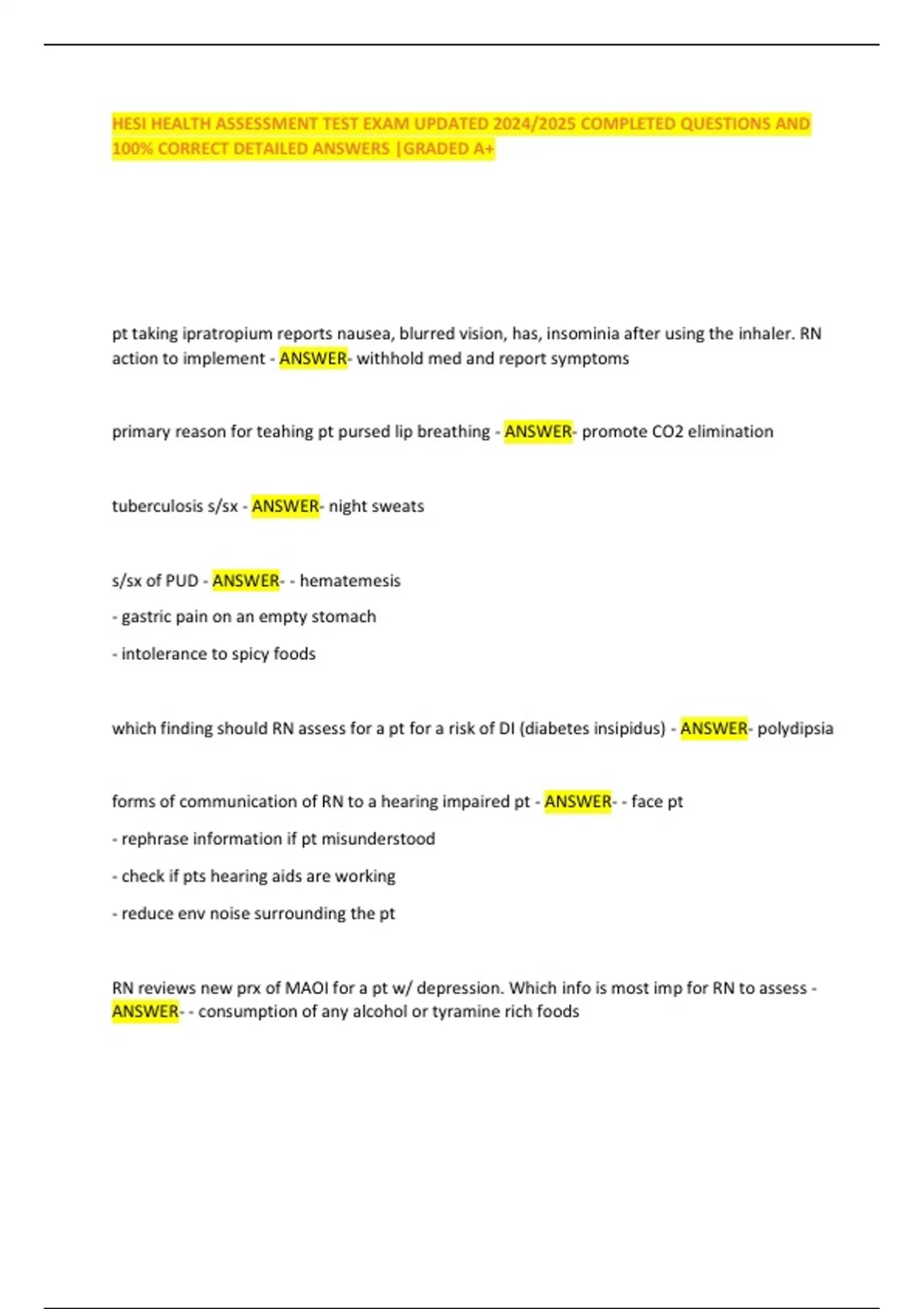 HESI HEALTH ASSESSMENT TEST EXAM UPDATED 2024/2025 COMPLETED QUESTIONS AND 100% CORRECT DETAILED ANSWERS |GRADED A+

pt taking ipratropium reports nausea, blurred vision, has, insominia after using the inhaler. RN action to implement - ANSWER- withhold med and report symptoms

primary reason for teahing pt pursed lip breathing - ANSWER- promote CO2 elimination

tuberculosis s/sx - ANSWER- night sweats

s/sx of PUD - ANSWER- - hematemesis

- gastric pain on an empty stomach

- intolerance to spicy foods

which finding should RN assess for a pt for a risk of DI (diabetes insipidus) - ANSWER- polydipsia

forms of communication of RN to a hearing impaired pt - ANSWER- - face pt

- rephrase information if pt misunderstood

- check if pts hearing aids are working

- reduce env noise surrounding the pt

RN reviews new prx of MAOI for a pt w/ depression. Which info is most imp for RN to assess - ANSWER- - consumption of any alcohol or tyramine rich foods